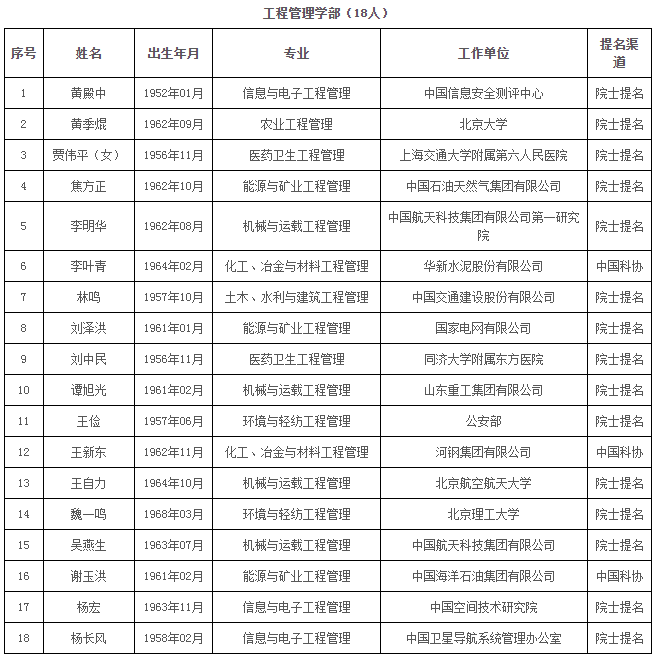 工程管理学部（18人）

| 序号 | 姓名 | 出生年月 | 专业 | 工作单位 | 提名渠道 |
|---|---|---|---|---|---|
| 1 | 黄殿中 | 1952年01月 | 信息与电子工程管理 | 中国信息安全测评中心 | 院士提名 |
| 2 | 黄季焜 | 1962年09月 | 农业工程管理 | 北京大学 | 院士提名 |
| 3 | 贾伟平（女） | 1956年11月 | 医药卫生工程管理 | 上海交通大学附属第六人民医院 | 院士提名 |
| 4 | 焦方正 | 1962年10月 | 能源与矿业工程管理 | 中国石油天然气集团有限公司 | 院士提名 |
| 5 | 李明华 | 1962年08月 | 机械与运载工程管理 | 中国航天科技集团有限公司第一研究院 | 院士提名 |
| 6 | 李叶青 | 1964年02月 | 化工、冶金与材料工程管理 | 华新水泥股份有限公司 | 中国科协 |
| 7 | 林鸣 | 1957年10月 | 土木、水利与建筑工程管理 | 中国交通建设股份有限公司 | 院士提名 |
| 8 | 刘泽洪 | 1961年01月 | 能源与矿业工程管理 | 国家电网有限公司 | 院士提名 |
| 9 | 刘中民 | 1956年11月 | 医药卫生工程管理 | 同济大学附属东方医院 | 院士提名 |
| 10 | 谭旭光 | 1961年02月 | 机械与运载工程管理 | 山东重工集团有限公司 | 院士提名 |
| 11 | 王俭 | 1957年06月 | 环境与轻纺工程管理 | 公安部 | 院士提名 |
| 12 | 王新东 | 1962年11月 | 化工、冶金与材料工程管理 | 河钢集团有限公司 | 中国科协 |
| 13 | 王自力 | 1964年10月 | 机械与运载工程管理 | 北京航空航天大学 | 院士提名 |
| 14 | 魏一鸣 | 1968年03月 | 环境与轻纺工程管理 | 北京理工大学 | 院士提名 |
| 15 | 吴燕生 | 1963年07月 | 机械与运载工程管理 | 中国航天科技集团有限公司 | 院士提名 |
| 16 | 谢玉洪 | 1961年02月 | 能源与矿业工程管理 | 中国海洋石油集团有限公司 | 中国科协 |
| 17 | 杨宏 | 1963年11月 | 信息与电子工程管理 | 中国空间技术研究院 | 院士提名 |
| 18 | 杨长风 | 1958年02月 | 信息与电子工程管理 | 中国卫星导航系统管理办公室 | 院士提名 |